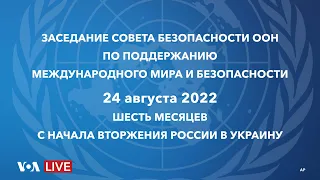 ЗАСЕДАНИЕ СОВЕТА БЕЗОПАСНОСТИ ООН ПО ПОДДЕРЖАНИЮ МЕЖДУНАРОДНОГО МИРА И БЕЗОПАСНОСТИ

24 августа 2022

ШЕСТЬ МЕСЯЦЕВ С НАЧАЛА ВТОРЖЕНИЯ РОССИИ В УКРАИНУ

VOA LIVE

AP